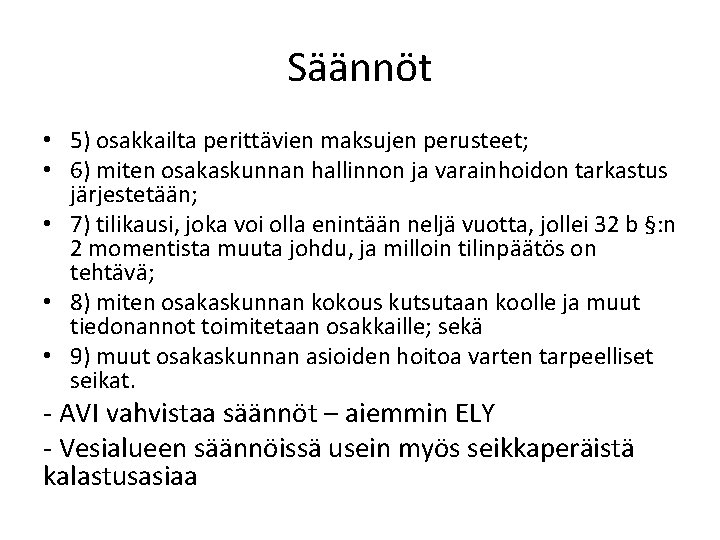 Säännöt

• 5) osakkailta perittävien maksujen perusteet;
• 6) miten osakaskunnan hallinnon ja varainhoidon tarkastus järjestetään;
• 7) tilikausi, joka voi olla enintään neljä vuotta, jollei 32 b §:n 2 momentista muuta johdu, ja milloin tilinpäätös on tehtävä;
• 8) miten osakaskunnan kokous kutsutaan koolle ja muut tiedonannot toimitetaan osakkaille; sekä
• 9) muut osakaskunnan asioiden hoitoa varten tarpeelliset seikat.

- AVI vahvistaa säännöt – aiemmin ELY

- Vesialueen säännöissä usein myös seikkaperäistä kalastusasiaa